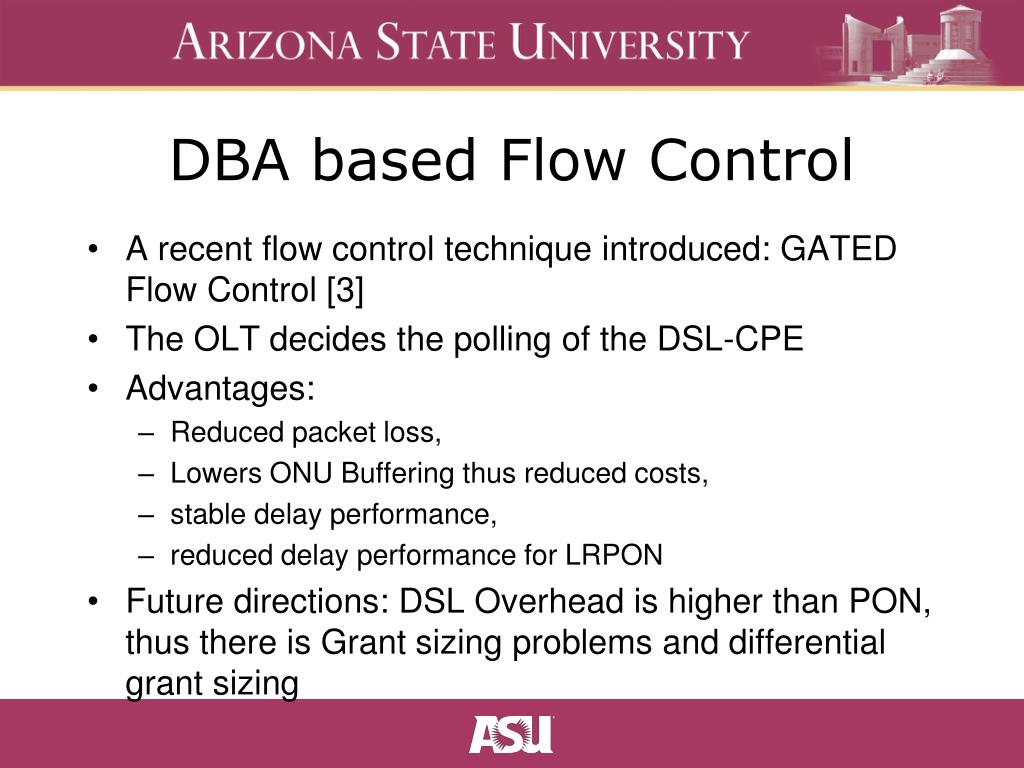 ARIZONA STATE UNIVERSITY

DBA based Flow Control

• A recent flow control technique introduced: GATED Flow Control [3]
• The OLT decides the polling of the DSL-CPE
• Advantages:
– Reduced packet loss,
– Lowers ONU Buffering thus reduced costs,
– stable delay performance,
– reduced delay performance for LRPON
• Future directions: DSL Overhead is higher than PON, thus there is Grant sizing problems and differential grant sizing

ASU